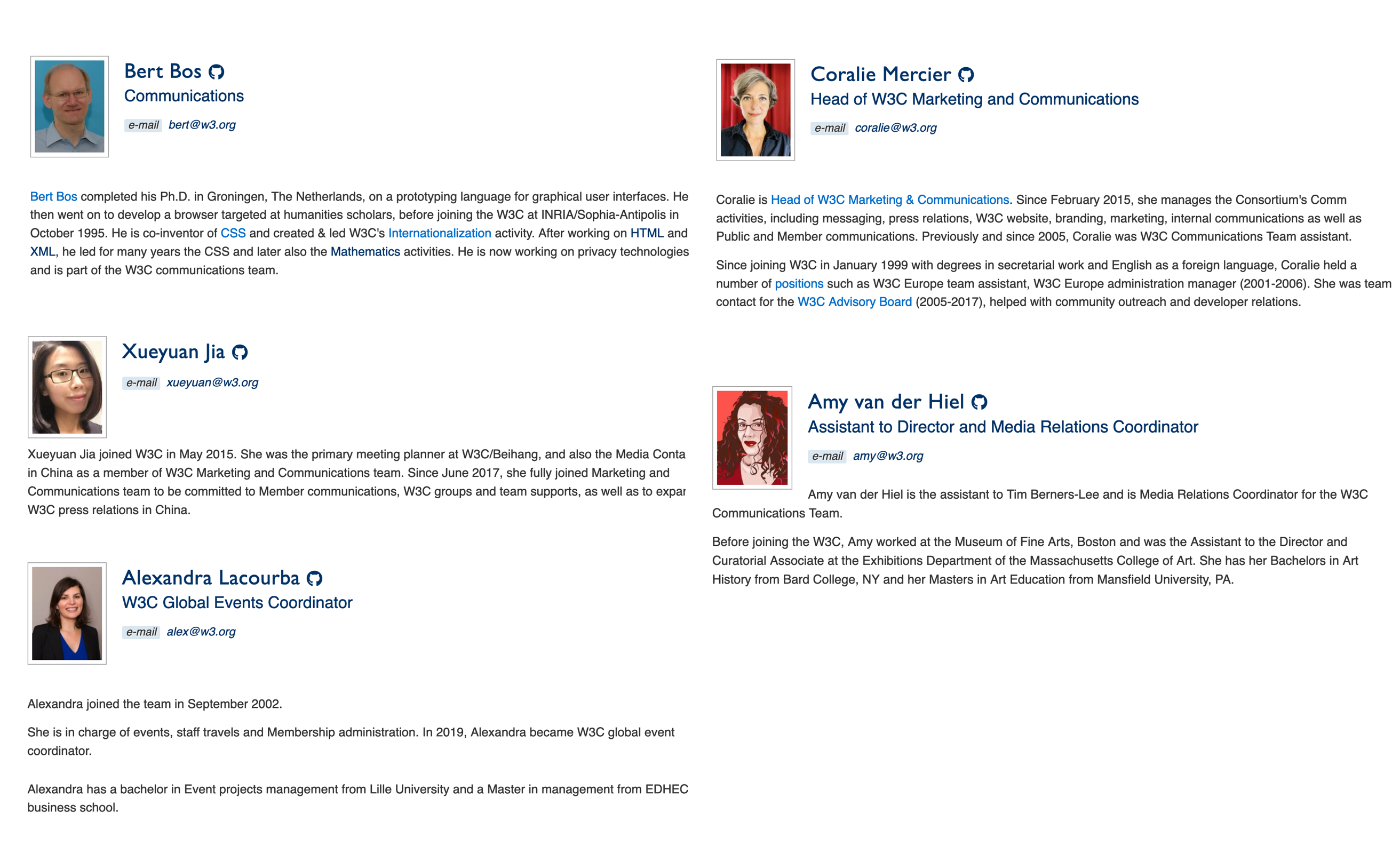 Bert Bos
Communications

e-mail bert@w3.org

Bert Bos completed his Ph.D. in Groningen, The Netherlands, on a prototyping language for graphical user interfaces. He then went on to develop a browser targeted at humanities scholars, before joining the W3C at INRIA/Sophia-Antipolis in October 1995. He is co-inventor of CSS and created & led W3C's Internationalization activity. After working on HTML and XML, he led for many years the CSS and later also the Mathematics activities. He is now working on privacy technologies and is part of the W3C communications team.

Xueyuan Jia

e-mail xueyuan@w3.org

Xueyuan Jia joined W3C in May 2015. She was the primary meeting planner at W3C/Beihang, and also the Media Conta in China as a member of W3C Marketing and Communications team. Since June 2017, she fully joined Marketing and Communications team to be committed to Member communications, W3C groups and team supports, as well as to expar W3C press relations in China.

Alexandra Lacourba
W3C Global Events Coordinator

e-mail alex@w3.org

Alexandra joined the team in September 2002.

She is in charge of events, staff travels and Membership administration. In 2019, Alexandra became W3C global event coordinator.

Alexandra has a bachelor in Event projects management from Lille University and a Master in management from EDHEC business school.

Coralie Mercier
Head of W3C Marketing and Communications

e-mail coralie@w3.org

Coralie is Head of W3C Marketing & Communications. Since February 2015, she manages the Consortium's Comm activities, including messaging, press relations, W3C website, branding, marketing, internal communications as well as Public and Member communications. Previously and since 2005, Coralie was W3C Communications Team assistant.

Since joining W3C in January 1999 with degrees in secretarial work and English as a foreign language, Coralie held a number of positions such as W3C Europe team assistant, W3C Europe administration manager (2001-2006). She was team contact for the W3C Advisory Board (2005-2017), helped with community outreach and developer relations.

Amy van der Hiel
Assistant to Director and Media Relations Coordinator

e-mail amy@w3.org

Amy van der Hiel is the assistant to Tim Berners-Lee and is Media Relations Coordinator for the W3C Communications Team.

Before joining the W3C, Amy worked at the Museum of Fine Arts, Boston and was the Assistant to the Director and Curatorial Associate at the Exhibitions Department of the Massachusetts College of Art. She has her Bachelors in Art History from Bard College, NY and her Masters in Art Education from Mansfield University, PA.